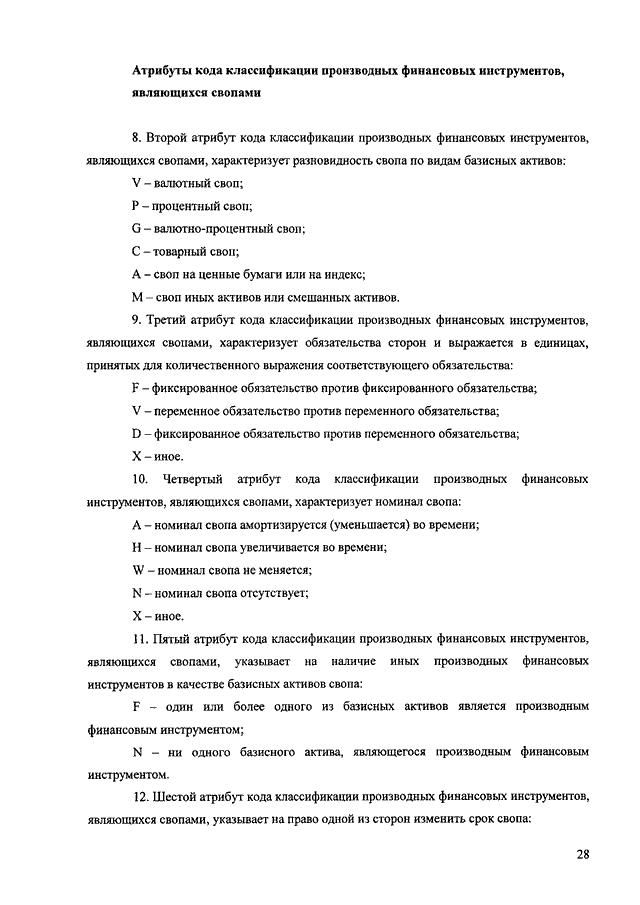 Атрибуты кода классификации производных финансовых инструментов, являющихся свопами

8. Второй атрибут кода классификации производных финансовых инструментов, являющихся свопами, характеризует разновидность свопа по видам базисных активов:

V – валютный своп;

P – процентный своп;

G – валютно-процентный своп;

C – товарный своп;

A – своп на ценные бумаги или на индекс;

M – своп иных активов или смешанных активов.

9. Третий атрибут кода классификации производных финансовых инструментов, являющихся свопами, характеризует обязательства сторон и выражается в единицах, принятых для количественного выражения соответствующего обязательства:

F – фиксированное обязательство против фиксированного обязательства;

V – переменное обязательство против переменного обязательства;

D – фиксированное обязательство против переменного обязательства;

X – иное.

10. Четвертый атрибут кода классификации производных финансовых инструментов, являющихся свопами, характеризует номинал свопа:

A – номинал свопа амортизируется (уменьшается) во времени;

H – номинал свопа увеличивается во времени;

W – номинал свопа не меняется;

N – номинал свопа отсутствует;

X – иное.

11. Пятый атрибут кода классификации производных финансовых инструментов, являющихся свопами, указывает на наличие иных производных финансовых инструментов в качестве базисных активов свопа:

F – один или более одного из базисных активов является производным финансовым инструментом;

N – ни одного базисного актива, являющегося производным финансовым инструментом.

12. Шестой атрибут кода классификации производных финансовых инструментов, являющихся свопами, указывает на право одной из сторон изменить срок свопа:

28